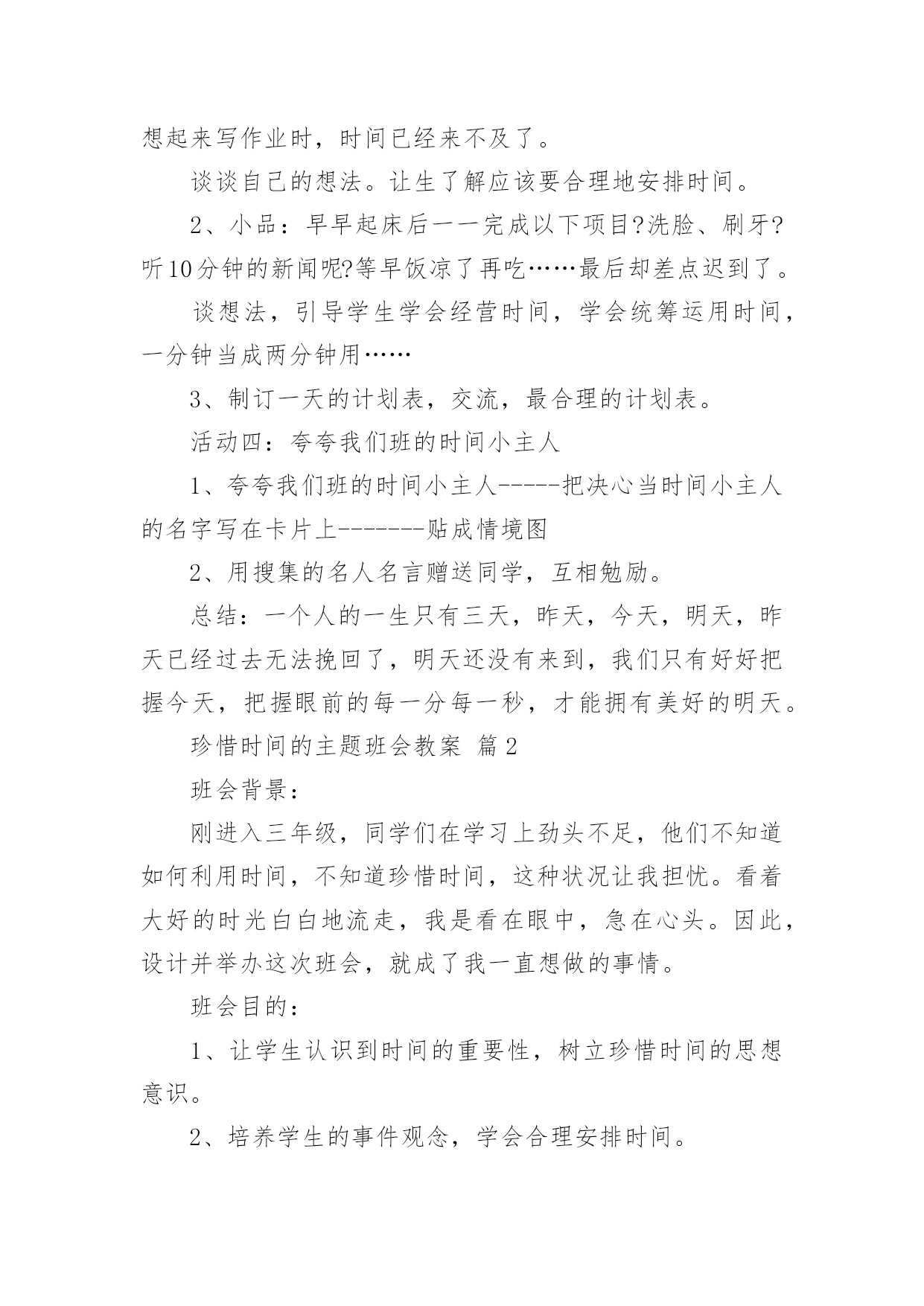 想起来写作业时，时间已经来不及了。

谈谈自己的想法。让生了解应该要合理地安排时间。

2、小品：早早起床后一一完成以下项目?洗脸、刷牙?听10分钟的新闻呢?等早饭凉了再吃……最后却差点迟到了。

谈想法，引导学生学会经营时间，学会统筹运用时间，一分钟当成两分钟用……

3、制订一天的计划表，交流，最合理的计划表。

活动四：夸夸我们班的时间小主人

1、夸夸我们班的时间小主人-----把决心当时间小主人的名字写在卡片上-------贴成情境图

2、用搜集的名人名言赠送同学，互相勉励。

总结：一个人的一生只有三天，昨天，今天，明天，昨天已经过去无法挽回了，明天还没有来到，我们只有好好把握今天，把握眼前的每一分每一秒，才能拥有美好的明天。

珍惜时间的主题班会教案 篇2

班会背景：

刚进入三年级，同学们在学习上劲头不足，他们不知道如何利用时间，不知道珍惜时间，这种状况让我担忧。看着大好的时光白白地流走，我是看在眼中，急在心头。因此，设计并举办这次班会，就成了我一直想做的事情。

班会目的：

1、让学生认识到时间的重要性，树立珍惜时间的思想意识。

2、培养学生的事件观念，学会合理安排时间。